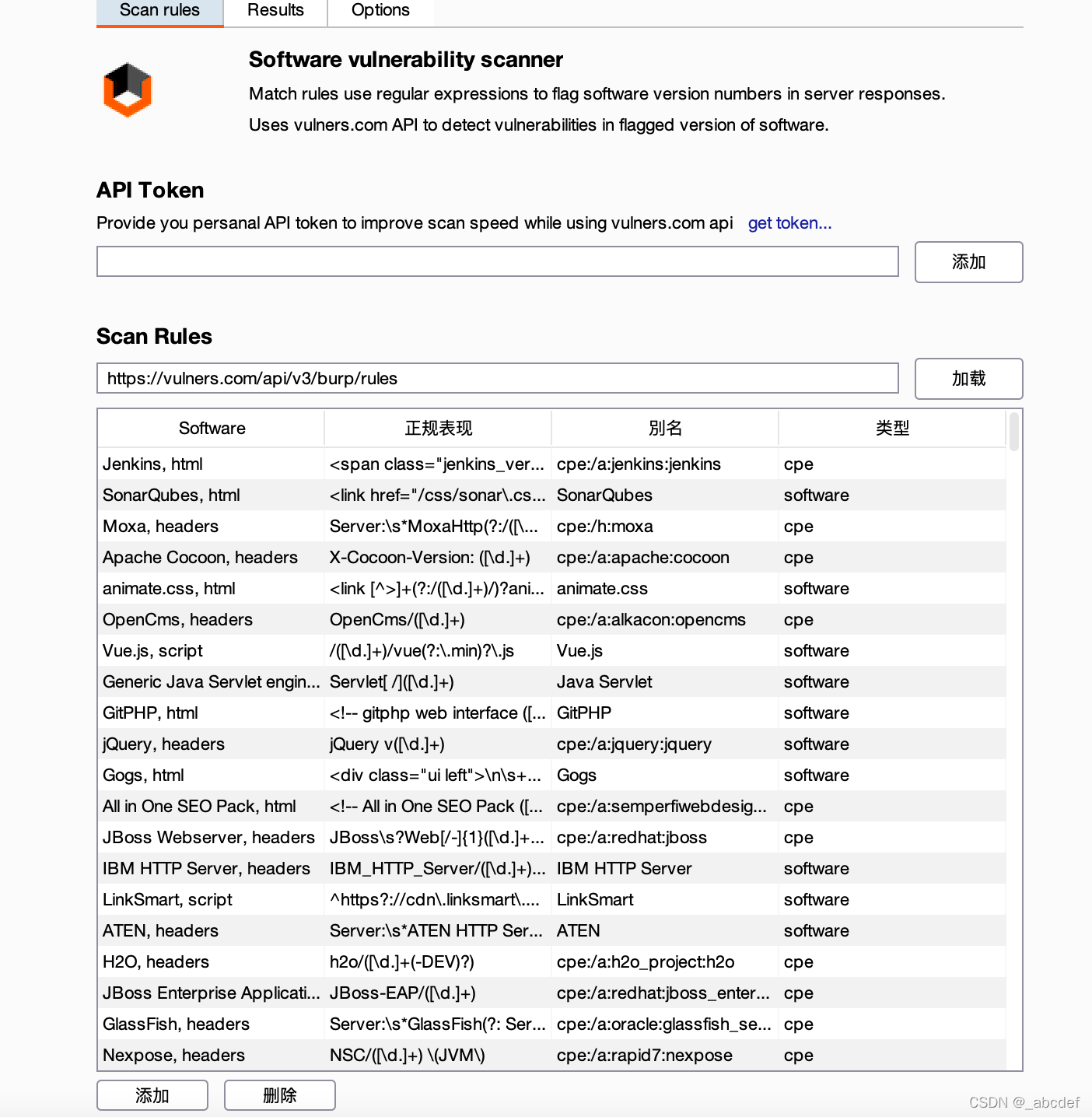 Scan rules Results Options

Software vulnerability scanner

Match rules use regular expressions to flag software version numbers in server responses.

Uses vulners.com API to detect vulnerabilities in flagged version of software.

API Token

Provide you persanal API token to improve scan speed while using vulners.com api get token...

添加

Scan Rules

https://vulners.com/api/v3/burp/rules

加载

| Software | 正规表现 | 别名 | 类型 |
|---|---|---|---|
| Jenkins, html | <span class="jenkins_ver... | cpe:/a:jenkins:jenkins | cpe |
| SonarQubes, html | <link href="/css/sonar\.cs... | SonarQubes | software |
| Moxa, headers | Server:\s*MoxaHttp(?:/([\... | cpe:/h:moxa | cpe |
| Apache Cocoon, headers | X-Cocoon-Version: ([\d.]+) | cpe:/a:apache:cocoon | cpe |
| animate.css, html | <link [^>]+(?:/([\d.]+)/)?ani... | animate.css | software |
| OpenCms, headers | OpenCms/([\d.]+) | cpe:/a:alkacon:opencms | cpe |
| Vue.js, script | /([\d.]+)/vue(?:\.min)?\.js | Vue.js | software |
| Generic Java Servlet engin... | Servlet[ /]([\d.]+) | Java Servlet | software |
| GitPHP, html | <!-- gitphp web interface ([... | GitPHP | software |
| jQuery, headers | jQuery v([\d.]+) | cpe:/a:jquery:jquery | software |
| Gogs, html | <div class="ui left">\n\s+... | Gogs | software |
| All in One SEO Pack, html | <!-- All in One SEO Pack ([... | cpe:/a:semperfiwebdesig... | cpe |
| JBoss Webserver, headers | JBoss\s?Web[/-]{1}([\d.]+... | cpe:/a:redhat:jboss | cpe |
| IBM HTTP Server, headers | IBM_HTTP_Server/([\d.]+)... | IBM HTTP Server | software |
| LinkSmart, script | ^https?://cdn\.linksmart\.... | LinkSmart | software |
| ATEN, headers | Server:\s*ATEN HTTP Ser... | ATEN | software |
| H2O, headers | h2o/([\d.]+(-DEV)?) | cpe:/a:h2o_project:h2o | cpe |
| JBoss Enterprise Applicati... | JBoss-EAP/([\d.]+) | cpe:/a:redhat:jboss_enter... | cpe |
| GlassFish, headers | Server:\s*GlassFish(?: Ser... | cpe:/a:oracle:glassfish_se... | cpe |
| Nexpose, headers | NSC/([\d.]+) \(JVM\) | cpe:/a:rapid7:nexpose | cpe |

添加 删除

CSDN @_abcdef